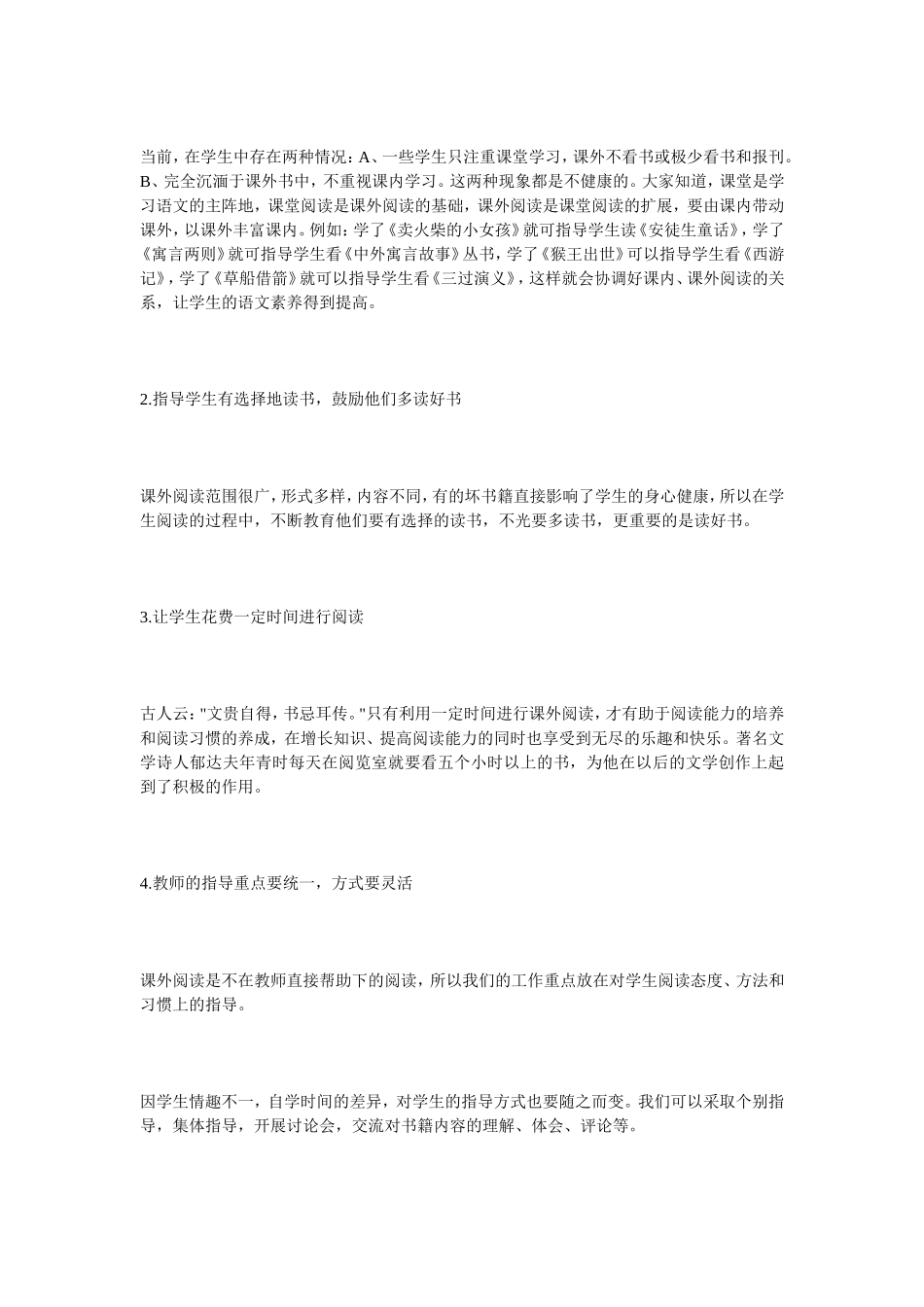 当前，在学生中存在两种情况：A、一些学生只注重课堂学习，课外不看书或极少看书和报刊。B、完全沉湎于课外书中，不重视课内学习。这两种现象都是不健康的。大家知道，课堂是学习语文的主阵地，课堂阅读是课外阅读的基础，课外阅读是课堂阅读的扩展，要由课内带动课外，以课外丰富课内。例如：学了《卖火柴的小女孩》就可指导学生读《安徒生童话》，学了《寓言两则》就可指导学生看《中外寓言故事》丛书，学了《猴王出世》可以指导学生看《西游记》，学了《草船借箭》就可以指导学生看《三过演义》，这样就会协调好课内、课外阅读的关系，让学生的语文素养得到提高。

2.指导学生有选择地读书，鼓励他们多读好书

课外阅读范围很广，形式多样，内容不同，有的坏书籍直接影响了学生的身心健康，所以在学生阅读的过程中，不断教育他们要有选择的读书，不光要多读书，更重要的是读好书。

3.让学生花费一定时间进行阅读

古人云："文贵自得，书忌耳传。"只有利用一定时间进行课外阅读，才有助于阅读能力的培养和阅读习惯的养成，在增长知识、提高阅读能力的同时也享受到无尽的乐趣和快乐。著名文学诗人郁达夫年青时每天在阅览室就要看五个小时以上的书，为他在以后的文学创作上起到了积极的作用。

4.教师的指导重点要统一，方式要灵活

课外阅读是不在教师直接帮助下的阅读，所以我们的工作重点放在对学生阅读态度、方法和习惯上的指导。

因学生情趣不一，自学时间的差异，对学生的指导方式也要随之而变。我们可以采取个别指导，集体指导，开展讨论会，交流对书籍内容的理解、体会、评论等。